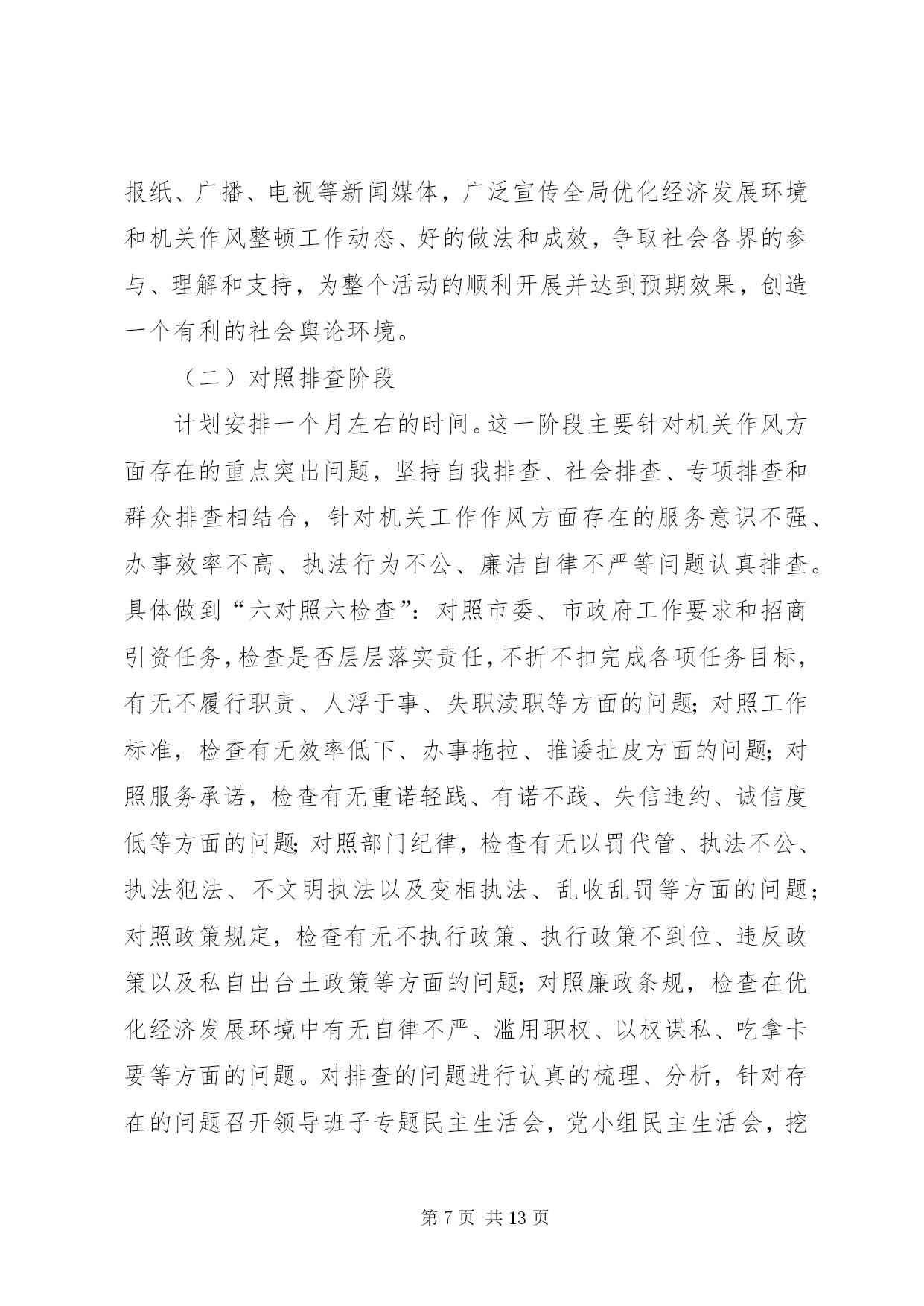 报纸、广播、电视等新闻媒体，广泛宣传全局优化经济发展环境和机关作风整顿工作动态、好的做法和成效，争取社会各界的参与、理解和支持，为整个活动的顺利开展并达到预期效果，创造一个有利的社会舆论环境。

（二）对照排查阶段

计划安排一个月左右的时间。这一阶段主要针对机关作风方面存在的重点突出问题，坚持自我排查、社会排查、专项排查和群众排查相结合，针对机关工作作风方面存在的服务意识不强、办事效率不高、执法行为不公、廉洁自律不严等问题认真排查。具体做到“六对照六检查”：对照市委、市政府工作要求和招商引资任务，检查是否层层落实责任，不折不扣完成各项任务目标，有无不履行职责、人浮于事、失职渎职等方面的问题；对照工作标准，检查有无效率低下、办事拖拉、推诿扯皮方面的问题；对照服务承诺，检查有无重诺轻践、有诺不践、失信违约、诚信度低等方面的问题；对照部门纪律，检查有无以罚代管、执法不公、执法犯法、不文明执法以及变相执法、乱收乱罚等方面的问题；对照政策规定，检查有无不执行政策、执行政策不到位、违反政策以及私自出台土政策等方面的问题；对照廉政条规，检查在优化经济发展环境中有无自律不严、滥用职权、以权谋私、吃拿卡要等方面的问题。对排查的问题进行认真的梳理、分析，针对存在的问题召开领导班子专题民主生活会，党小组民主生活会，挖

第 7 页 共 13 页